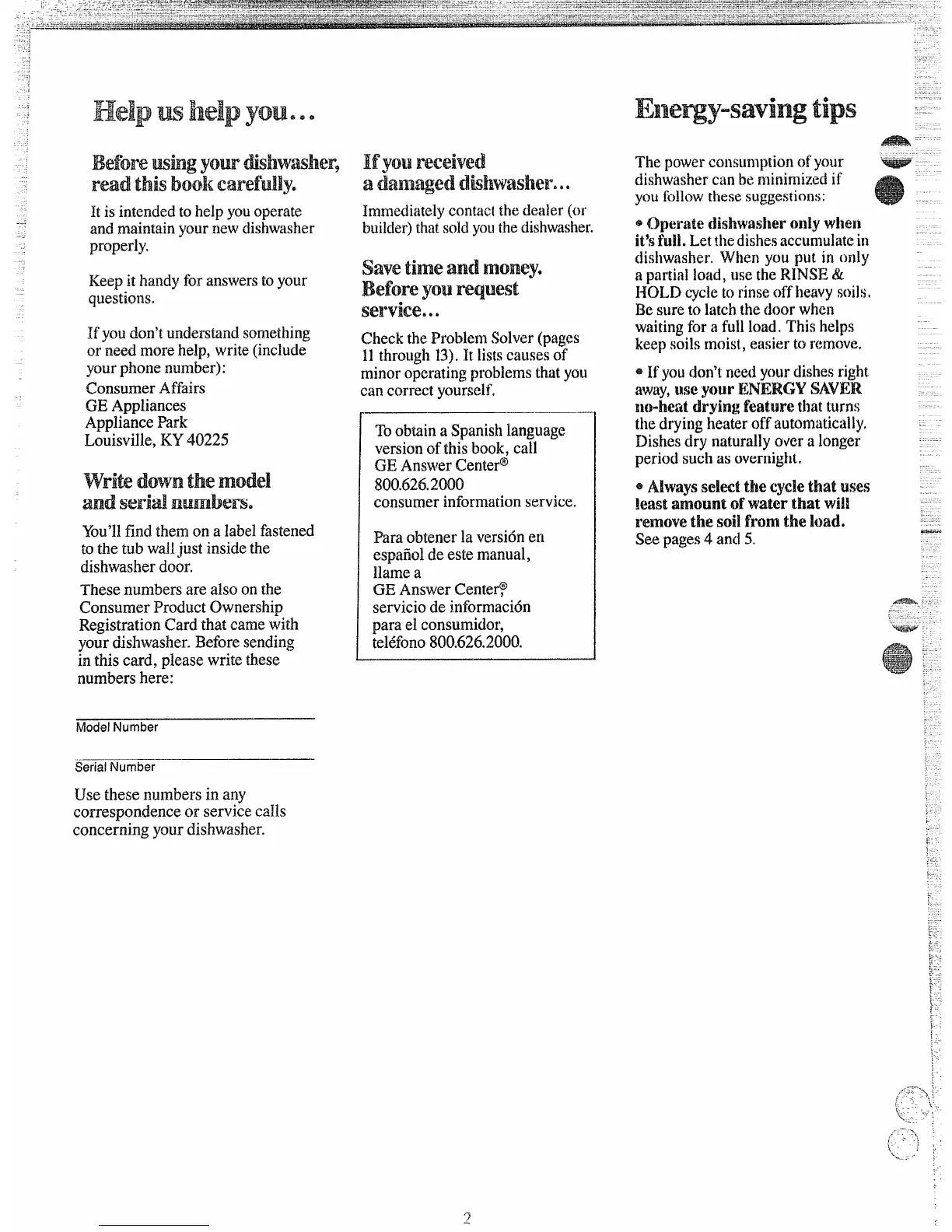 Help us help you...

Before using your dishwasher, read this book carefully.

It is intended to help you operate and maintain your new dishwasher properly.

Keep it handy for answers to your questions.

If you don't understand something or need more help, write (include your phone number):
Consumer Affairs
GE Appliances
Appliance Park
Louisville, KY 40225

Write down the model and serial numbers.

You'll find them on a label fastened to the tub wall just inside the dishwasher door.

These numbers are also on the Consumer Product Ownership Registration Card that came with your dishwasher. Before sending in this card, please write these numbers here:

Model Number

Serial Number

Use these numbers in any correspondence or service calls concerning your dishwasher.

If you received a damaged dishwasher...

Immediately contact the dealer (or builder) that sold you the dishwasher.

Save time and money. Before you request service...

Check the Problem Solver (pages 11 through 13). It lists causes of minor operating problems that you can correct yourself.

To obtain a Spanish language version of this book, call
GE Answer Center®
800.626.2000
consumer information service.

Para obtener la versión en español de este manual, llame a
GE Answer Center®
servicio de información para el consumidor, teléfono 800.626.2000.

Energy-saving tips

The power consumption of your dishwasher can be minimized if you follow these suggestions:

• Operate dishwasher only when it's full. Let the dishes accumulate in dishwasher. When you put in only a partial load, use the RINSE & HOLD cycle to rinse off heavy soils. Be sure to latch the door when waiting for a full load. This helps keep soils moist, easier to remove.

• If you don't need your dishes right away, use your ENERGY SAVER no-heat drying feature that turns the drying heater off automatically. Dishes dry naturally over a longer period such as overnight.

• Always select the cycle that uses least amount of water that will remove the soil from the load. See pages 4 and 5.

2